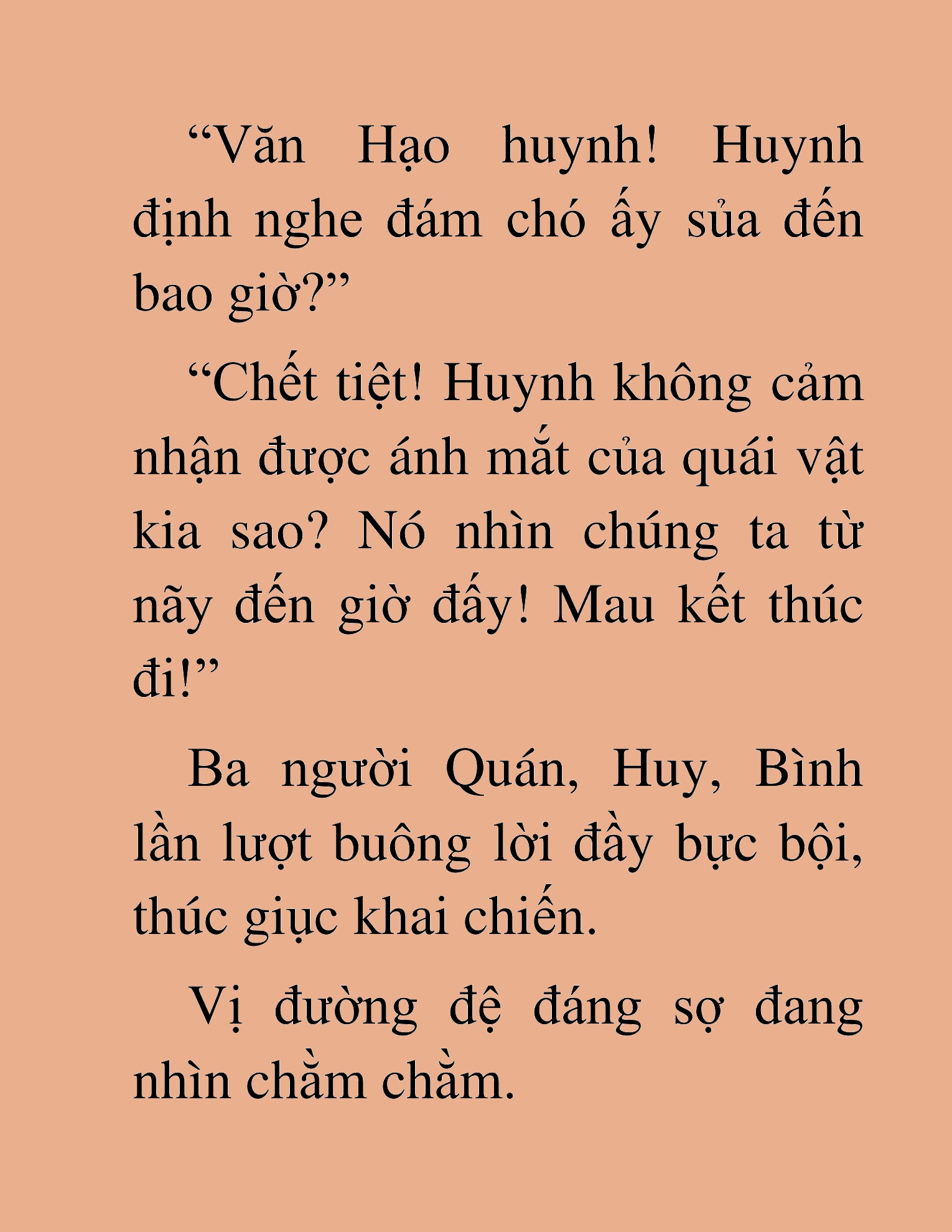 “Văn Hạo huynh! Huynh định nghe đám chó ấy sủa đến bao giờ?”

“Chết tiệt! Huynh không cảm nhận được ánh mắt của quái vật kia sao? Nó nhìn chúng ta từ nãy đến giờ đấy! Mau kết thúc đi!”

Ba người Quán, Huy, Bình lần lượt buông lời đầy bực bội, thúc giục khai chiến.

Vị đường đệ đáng sợ đang nhìn chằm chằm.